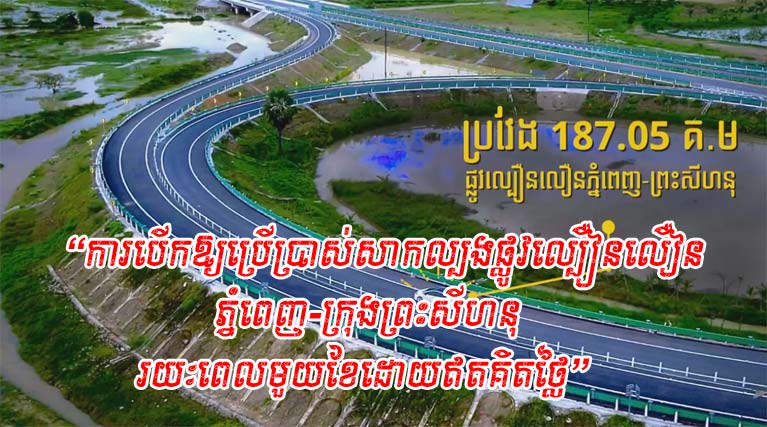 ប្រវែង 187.05 គ.ម
ផ្លូវល្បឿនលឿនភ្នំពេញ-ព្រះសីហនុ

“ការបើកឱ្យប្រើប្រាស់សាកល្បងផ្លូវល្បឿនលឿន ភ្នំពេញ-ក្រុងព្រះសីហនុ រយៈពេលមួយខែដោយឥតគិតថ្លៃ”